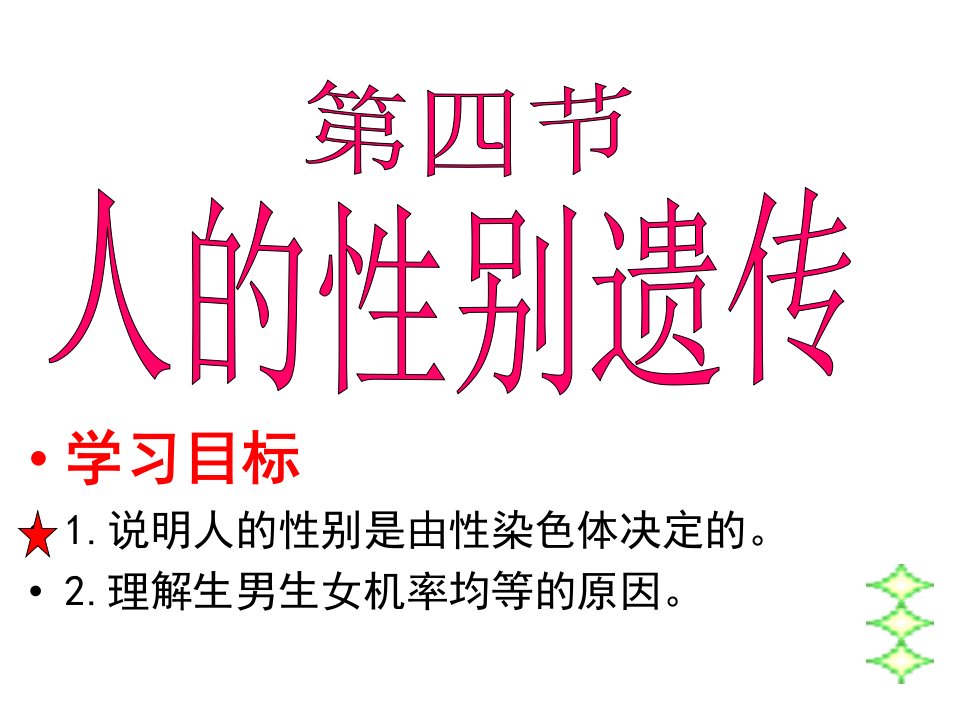 第四节
人的性别遗传

• 学习目标

1. 说明人的性别是由性染色体决定的。

• 2. 理解生男生女机率均等的原因。